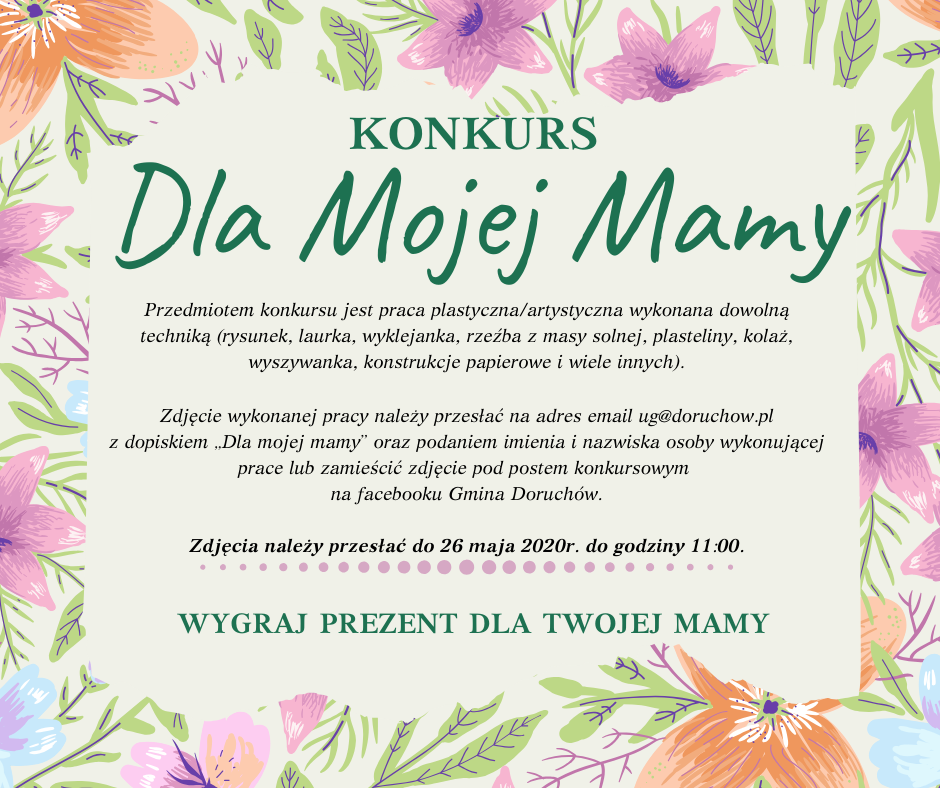 KONKURS

Dla Mojej Mamy

Przedmiotem konkursu jest praca plastyczna/artystyczna wykonana dowolną techniką (rysunek, laurka, wyklejanka, rzeźba z masy solnej, plasteliny, kolaż, wyszywanka, konstrukcje papierowe i wiele innych).

Zdjęcie wykonanej pracy należy przesłać na adres email ug@doruchow.pl z dopiskiem „Dla mojej mamy" oraz podaniem imienia i nazwiska osoby wykonującej prace lub zamieścić zdjęcie pod postem konkursowym na facebooku Gmina Doruchów.

Zdjęcia należy przesłać do 26 maja 2020r. do godziny 11:00.

WYGRAJ PREZENT DLA TWOJEJ MAMY